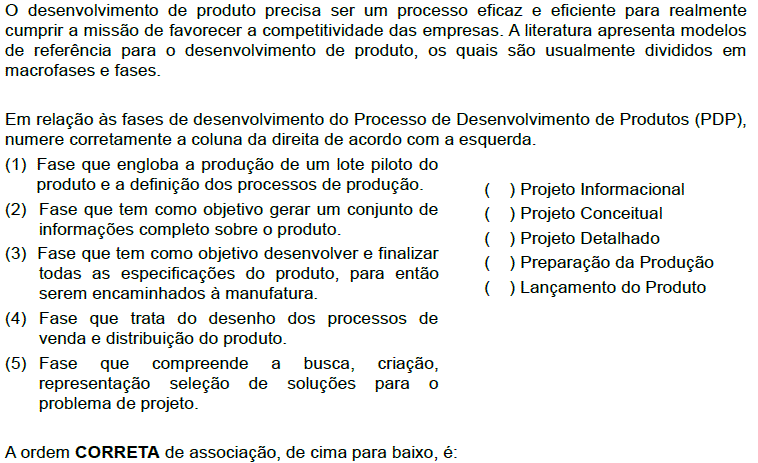 O desenvolvimento de produto precisa ser um processo eficaz e eficiente para realmente cumprir a missão de favorecer a competitividade das empresas. A literatura apresenta modelos de referência para o desenvolvimento de produto, os quais são usualmente divididos em macrofases e fases.

Em relação às fases de desenvolvimento do Processo de Desenvolvimento de Produtos (PDP), numere corretamente a coluna da direita de acordo com a esquerda.

(1) Fase que engloba a produção de um lote piloto do produto e a definição dos processos de produção.
(2) Fase que tem como objetivo gerar um conjunto de informações completo sobre o produto.
(3) Fase que tem como objetivo desenvolver e finalizar todas as especificações do produto, para então serem encaminhados à manufatura.
(4) Fase que trata do desenho dos processos de venda e distribuição do produto.
(5) Fase que compreende a busca, criação, representação seleção de soluções para o problema de projeto.

( ) Projeto Informacional
( ) Projeto Conceitual
( ) Projeto Detalhado
( ) Preparação da Produção
( ) Lançamento do Produto

A ordem **CORRETA** de associação, de cima para baixo, é: